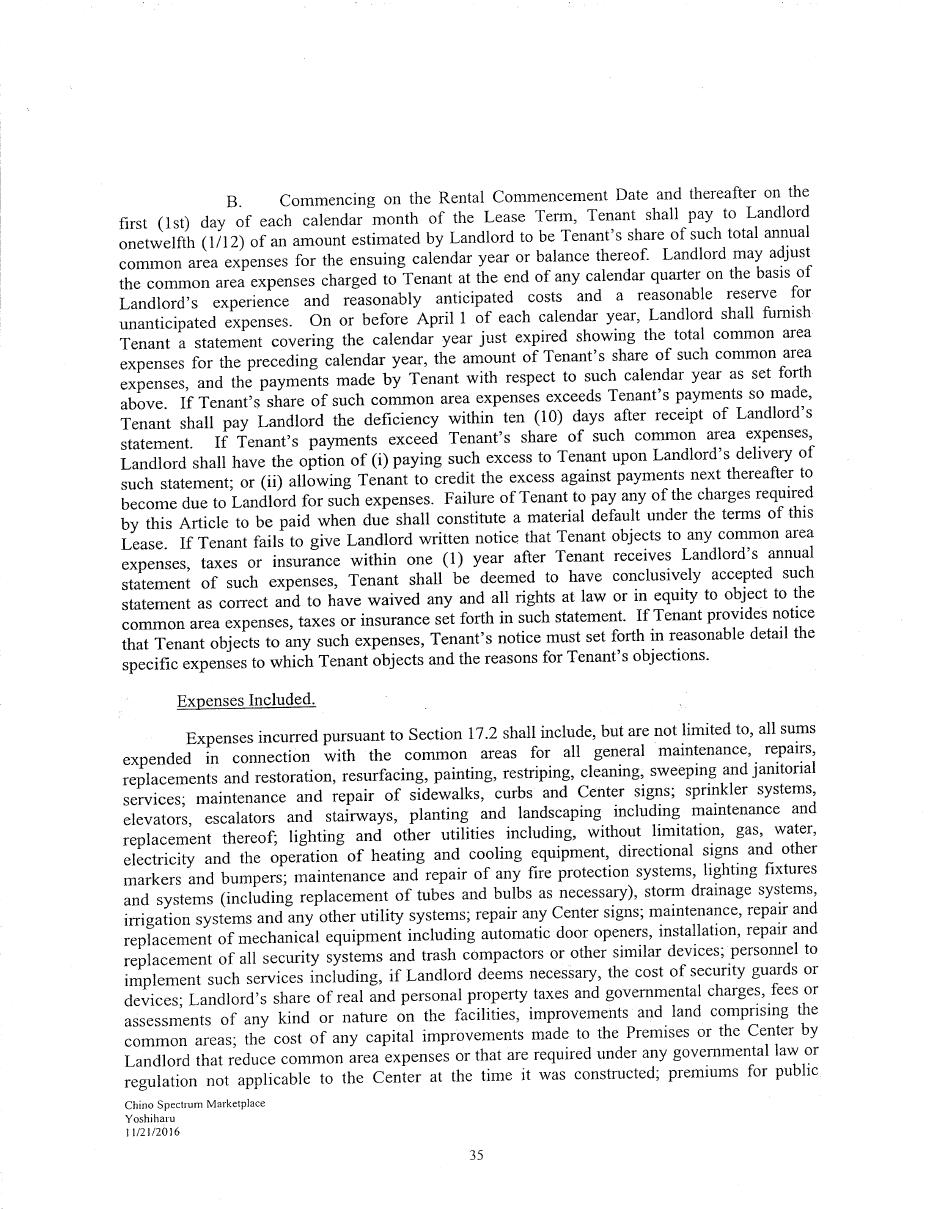 B. Commencing on the Rental Commencement Date and thereafter on the first (1st) day of each calendar month of the Lease Term, Tenant shall pay to Landlord onetwelfth (1/12) of an amount estimated by Landlord to be Tenant's share of such total annual common area expenses for the ensuing calendar year or balance thereof. Landlord may adjust the common area expenses charged to Tenant at the end of any calendar quarter on the basis of Landlord's experience and reasonably anticipated costs and a reasonable reserve for unanticipated expenses. On or before April 1 of each calendar year, Landlord shall furnish Tenant a statement covering the calendar year just expired showing the total common area expenses for the preceding calendar year, the amount of Tenant's share of such common area expenses, and the payments made by Tenant with respect to such calendar year as set forth above. If Tenant's share of such common area expenses exceeds Tenant's payments so made, Tenant shall pay Landlord the deficiency within ten (10) days after receipt of Landlord's statement. If Tenant's payments exceed Tenant's share of such common area expenses, Landlord shall have the option of (i) paying such excess to Tenant upon Landlord's delivery of such statement; or (ii) allowing Tenant to credit the excess against payments next thereafter to become due to Landlord for such expenses. Failure of Tenant to pay any of the charges required by this Article to be paid when due shall constitute a material default under the terms of this Lease. If Tenant fails to give Landlord written notice that Tenant objects to any common area expenses, taxes or insurance within one (1) year after Tenant receives Landlord's annual statement of such expenses, Tenant shall be deemed to have conclusively accepted such statement as correct and to have waived any and all rights at law or in equity to object to the common area expenses, taxes or insurance set forth in such statement. If Tenant provides notice that Tenant objects to any such expenses, Tenant's notice must set forth in reasonable detail the specific expenses to which Tenant objects and the reasons for Tenant's objections.

Expenses Included.

Expenses incurred pursuant to Section 17.2 shall include, but are not limited to, all sums expended in connection with the common areas for all general maintenance, repairs, replacements and restoration, resurfacing, painting, restriping, cleaning, sweeping and janitorial services; maintenance and repair of sidewalks, curbs and Center signs; sprinkler systems, elevators, escalators and stairways, planting and landscaping including maintenance and replacement thereof; lighting and other utilities including, without limitation, gas, water, electricity and the operation of heating and cooling equipment, directional signs and other markers and bumpers; maintenance and repair of any fire protection systems, lighting fixtures and systems (including replacement of tubes and bulbs as necessary), storm drainage systems, irrigation systems and any other utility systems; repair any Center signs; maintenance, repair and replacement of mechanical equipment including automatic door openers, installation, repair and replacement of all security systems and trash compactors or other similar devices; personnel to implement such services including, if Landlord deems necessary, the cost of security guards or devices; Landlord's share of real and personal property taxes and governmental charges, fees or assessments of any kind or nature on the facilities, improvements and land comprising the common areas; the cost of any capital improvements made to the Premises or the Center by Landlord that reduce common area expenses or that are required under any governmental law or regulation not applicable to the Center at the time it was constructed; premiums for public

Chino Spectrum Marketplace
Yoshiharu
11/21/2016

35